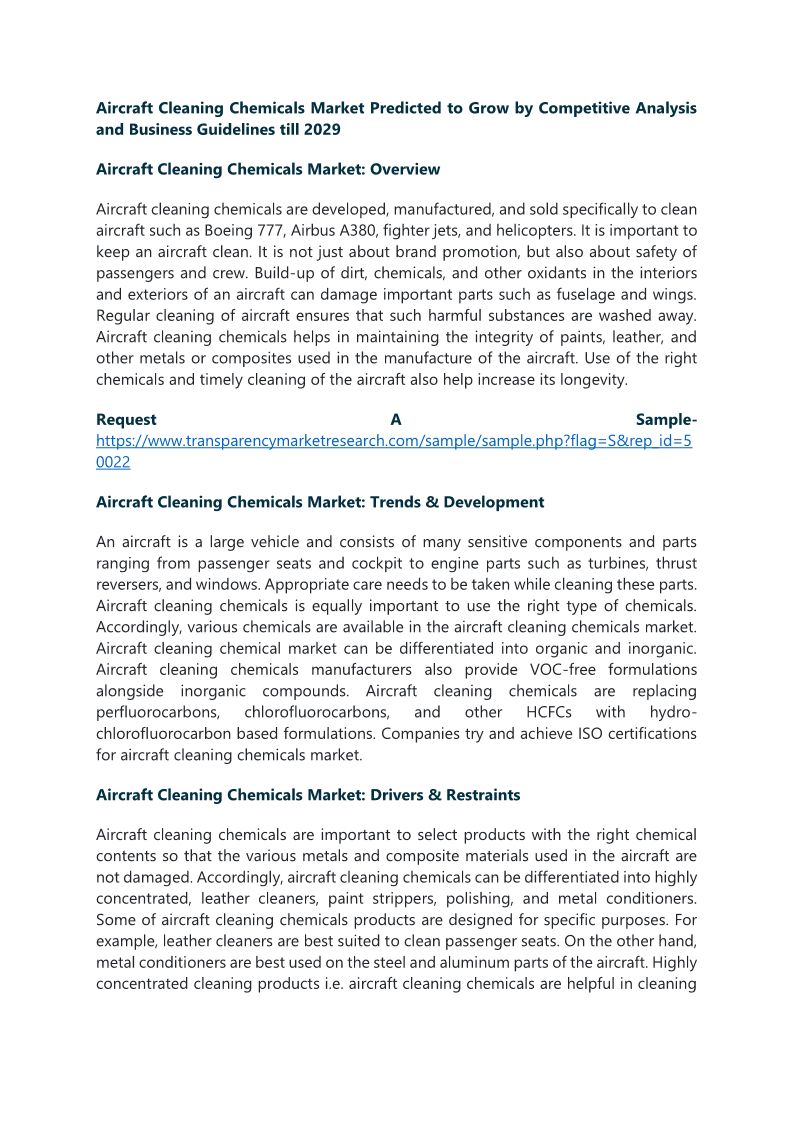 Aircraft Cleaning Chemicals Market Predicted to Grow by Competitive Analysis and Business Guidelines till 2029

Aircraft Cleaning Chemicals Market: Overview

Aircraft cleaning chemicals are developed, manufactured, and sold specifically to clean aircraft such as Boeing 777, Airbus A380, fighter jets, and helicopters. It is important to keep an aircraft clean. It is not just about brand promotion, but also about safety of passengers and crew. Build-up of dirt, chemicals, and other oxidants in the interiors and exteriors of an aircraft can damage important parts such as fuselage and wings. Regular cleaning of aircraft ensures that such harmful substances are washed away. Aircraft cleaning chemicals helps in maintaining the integrity of paints, leather, and other metals or composites used in the manufacture of the aircraft. Use of the right chemicals and timely cleaning of the aircraft also help increase its longevity.

Request A Sample- https://www.transparencymarketresearch.com/sample/sample.php?flag=S&rep_id=50022

Aircraft Cleaning Chemicals Market: Trends & Development

An aircraft is a large vehicle and consists of many sensitive components and parts ranging from passenger seats and cockpit to engine parts such as turbines, thrust reversers, and windows. Appropriate care needs to be taken while cleaning these parts. Aircraft cleaning chemicals is equally important to use the right type of chemicals. Accordingly, various chemicals are available in the aircraft cleaning chemicals market. Aircraft cleaning chemical market can be differentiated into organic and inorganic. Aircraft cleaning chemicals manufacturers also provide VOC-free formulations alongside inorganic compounds. Aircraft cleaning chemicals are replacing perfluorocarbons, chlorofluorocarbons, and other HCFCs with hydro-chlorofluorocarbon based formulations. Companies try and achieve ISO certifications for aircraft cleaning chemicals market.

Aircraft Cleaning Chemicals Market: Drivers & Restraints

Aircraft cleaning chemicals are important to select products with the right chemical contents so that the various metals and composite materials used in the aircraft are not damaged. Accordingly, aircraft cleaning chemicals can be differentiated into highly concentrated, leather cleaners, paint strippers, polishing, and metal conditioners. Some of aircraft cleaning chemicals products are designed for specific purposes. For example, leather cleaners are best suited to clean passenger seats. On the other hand, metal conditioners are best used on the steel and aluminum parts of the aircraft. Highly concentrated cleaning products i.e. aircraft cleaning chemicals are helpful in cleaning